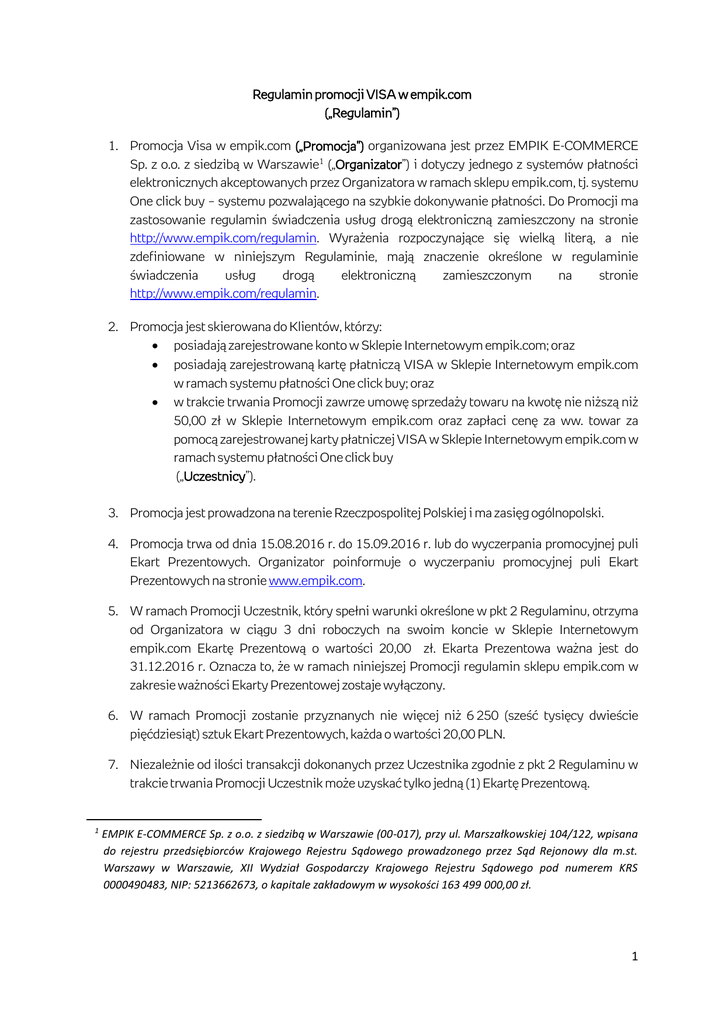 Regulamin promocji VISA w empik.com
(„Regulamin")

1. Promocja Visa w empik.com („Promocja") organizowana jest przez EMPIK E-COMMERCE Sp. z o.o. z siedzibą w Warszawie$^1$ („Organizator") i dotyczy jednego z systemów płatności elektronicznych akceptowanych przez Organizatora w ramach sklepu empik.com, tj. systemu One click buy – systemu pozwalającego na szybkie dokonywanie płatności. Do Promocji ma zastosowanie regulamin świadczenia usług drogą elektroniczną zamieszczony na stronie http://www.empik.com/regulamin. Wyrażenia rozpoczynające się wielką literą, a nie zdefiniowane w niniejszym Regulaminie, mają znaczenie określone w regulaminie świadczenia usług drogą elektroniczną zamieszczonym na stronie http://www.empik.com/regulamin.

2. Promocja jest skierowana do Klientów, którzy:
• posiadają zarejestrowane konto w Sklepie Internetowym empik.com; oraz
• posiadają zarejestrowaną kartę płatniczą VISA w Sklepie Internetowym empik.com w ramach systemu płatności One click buy; oraz
• w trakcie trwania Promocji zawrze umowę sprzedaży towaru na kwotę nie niższą niż 50,00 zł w Sklepie Internetowym empik.com oraz zapłaci cenę za ww. towar za pomocą zarejestrowanej karty płatniczej VISA w Sklepie Internetowym empik.com w ramach systemu płatności One click buy
(„Uczestnicy").

3. Promocja jest prowadzona na terenie Rzeczpospolitej Polskiej i ma zasięg ogólnopolski.

4. Promocja trwa od dnia 15.08.2016 r. do 15.09.2016 r. lub do wyczerpania promocyjnej puli Ekart Prezentowych. Organizator poinformuje o wyczerpaniu promocyjnej puli Ekart Prezentowych na stronie www.empik.com.

5. W ramach Promocji Uczestnik, który spełni warunki określone w pkt 2 Regulaminu, otrzyma od Organizatora w ciągu 3 dni roboczych na swoim koncie w Sklepie Internetowym empik.com Ekartę Prezentową o wartości 20,00 zł. Ekarta Prezentowa ważna jest do 31.12.2016 r. Oznacza to, że w ramach niniejszej Promocji regulamin sklepu empik.com w zakresie ważności Ekarty Prezentowej zostaje wyłączony.

6. W ramach Promocji zostanie przyznanych nie więcej niż 6 250 (sześć tysięcy dwieście pięćdziesiąt) sztuk Ekart Prezentowych, każda o wartości 20,00 PLN.

7. Niezależnie od ilości transakcji dokonanych przez Uczestnika zgodnie z pkt 2 Regulaminu w trakcie trwania Promocji Uczestnik może uzyskać tylko jedną (1) Ekartę Prezentową.

$^1$ EMPIK E-COMMERCE Sp. z o.o. z siedzibą w Warszawie (00-017), przy ul. Marszałkowskiej 104/122, wpisana do rejestru przedsiębiorców Krajowego Rejestru Sądowego prowadzonego przez Sąd Rejonowy dla m.st. Warszawy w Warszawie, XII Wydział Gospodarczy Krajowego Rejestru Sądowego pod numerem KRS 0000490483, NIP: 5213662673, o kapitale zakładowym w wysokości 163 499 000,00 zł.

1